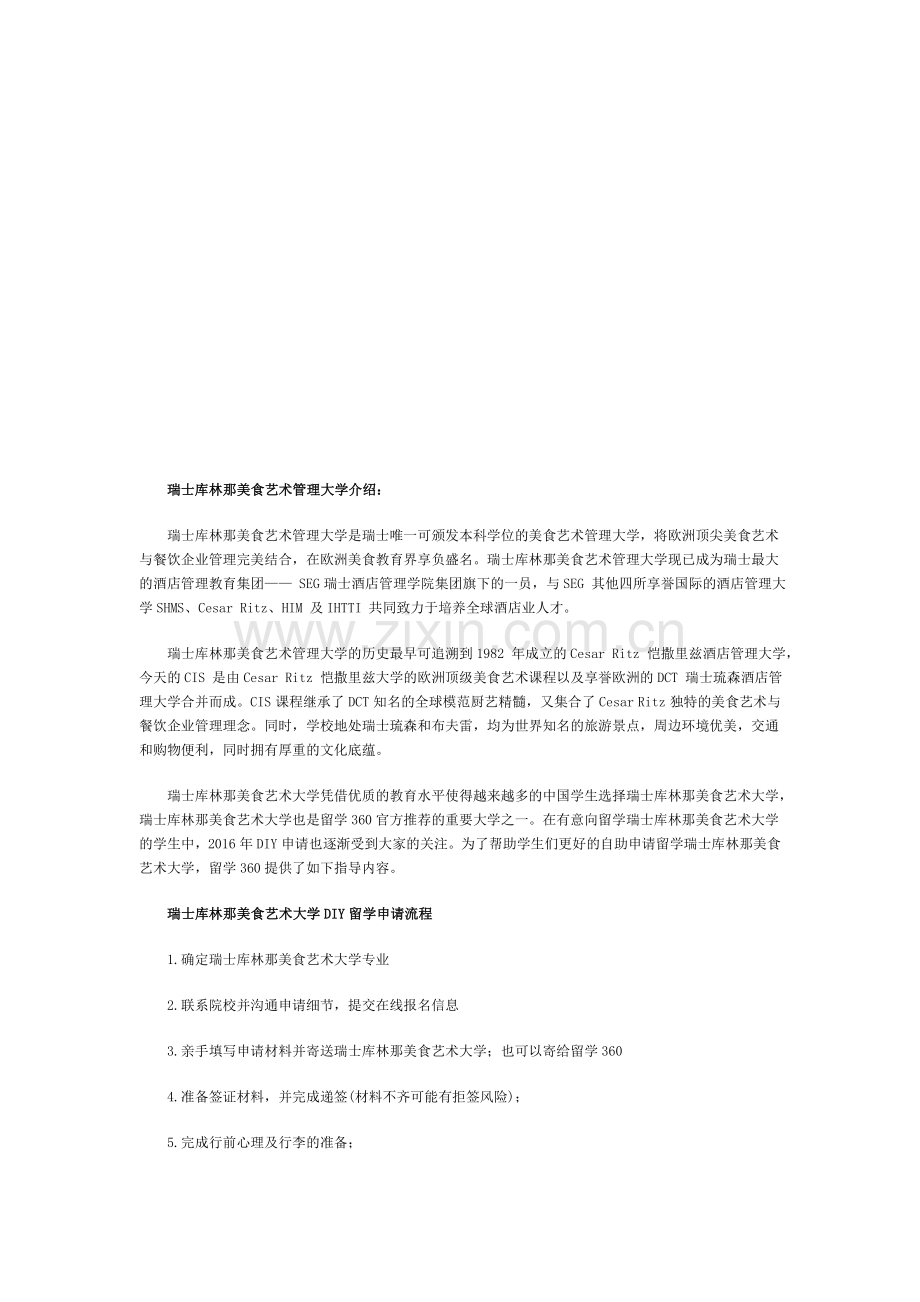 瑞士库林那美食艺术管理大学介绍：

瑞士库林那美食艺术管理大学是瑞士唯一可颁发本科学位的美食艺术管理大学，将欧洲顶尖美食艺术与餐饮企业管理完美结合，在欧洲美食教育界享负盛名。瑞士库林那美食艺术管理大学现已成为瑞士最大的酒店管理教育集团—— SEG 瑞士酒店管理学院集团旗下的一员，与 SEG 其他四所享誉国际的酒店管理大学 SHMS、Cesar Ritz、HIM 及 IHTTI 共同致力于培养全球酒店业人才。

www.zixin.com.cn

瑞士库林那美食艺术管理大学的历史最早可追溯到 1982 年成立的 Cesar Ritz 恺撒里兹酒店管理大学，今天的 CIS 是由 Cesar Ritz 恺撒里兹大学的欧洲顶级美食艺术课程以及享誉欧洲的 DCT 瑞士琉森酒店管理大学合并而成。CIS 课程继承了 DCT 知名的全球模范厨艺精髓，又集合了 Cesar Ritz 独特的美食艺术与餐饮企业管理理念。同时，学校地处瑞士琉森和布夫雷，均为世界知名的旅游景点，周边环境优美，交通和购物便利，同时拥有厚重的文化底蕴。

瑞士库林那美食艺术大学凭借优质的教育水平使得越来越多的中国学生选择瑞士库林那美食艺术大学，瑞士库林那美食艺术大学也是留学 360 官方推荐的重要大学之一。在有意向留学瑞士库林那美食艺术大学的学生中，2016 年 DIY 申请也逐渐受到大家的关注。为了帮助学生们更好的自助申请留学瑞士库林那美食艺术大学，留学 360 提供了如下指导内容。

瑞士库林那美食艺术大学 DIY 留学申请流程

1.确定瑞士库林那美食艺术大学专业

2.联系院校并沟通申请细节，提交在线报名信息

3.亲手填写申请材料并寄送瑞士库林那美食艺术大学；也可以寄给留学 360

4.准备签证材料，并完成递签(材料不齐可能有拒签风险)；

5.完成行前心理及行李的准备；